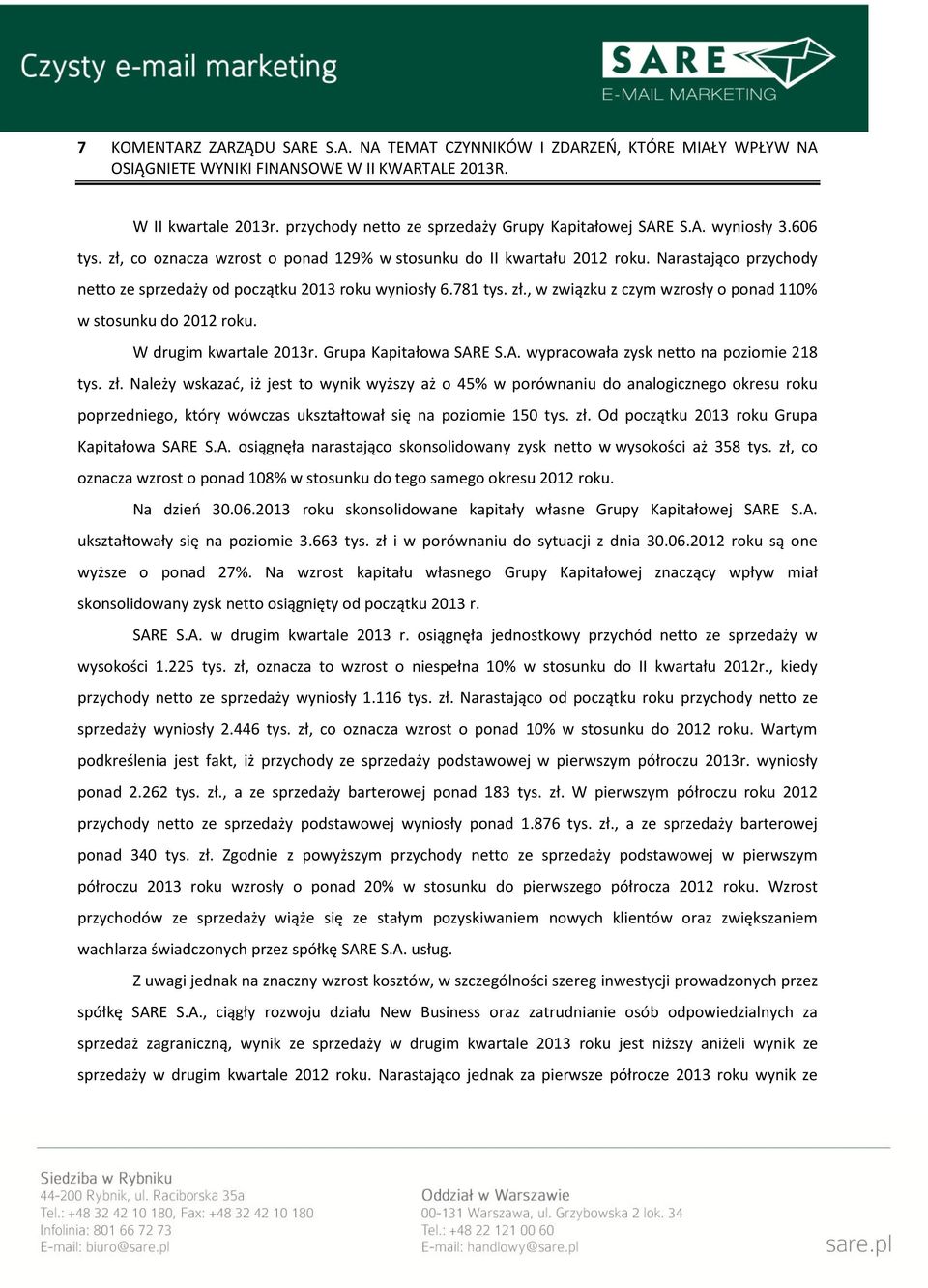 Czysty e-mail marketing

SARE
E-MAIL MARKETING

7 KOMENTARZ ZARZĄDU SARE S.A. NA TEMAT CZYNNIKÓW I ZDARZEŃ, KTÓRE MIAŁY WPŁYW NA OSIĄGNIETE WYNIKI FINANSOWE W II KWARTALE 2013R.

W II kwartale 2013r. przychody netto ze sprzedaży Grupy Kapitałowej SARE S.A. wyniosły 3.606 tys. zł, co oznacza wzrost o ponad 129% w stosunku do II kwartału 2012 roku. Narastająco przychody netto ze sprzedaży od początku 2013 roku wyniosły 6.781 tys. zł., w związku z czym wzrosły o ponad 110% w stosunku do 2012 roku.

W drugim kwartale 2013r. Grupa Kapitałowa SARE S.A. wypracowała zysk netto na poziomie 218 tys. zł. Należy wskazać, iż jest to wynik wyższy aż o 45% w porównaniu do analogicznego okresu roku poprzedniego, który wówczas ukształtował się na poziomie 150 tys. zł. Od początku 2013 roku Grupa Kapitałowa SARE S.A. osiągnęła narastająco skonsolidowany zysk netto w wysokości aż 358 tys. zł, co oznacza wzrost o ponad 108% w stosunku do tego samego okresu 2012 roku.

Na dzień 30.06.2013 roku skonsolidowane kapitały własne Grupy Kapitałowej SARE S.A. ukształtowały się na poziomie 3.663 tys. zł i w porównaniu do sytuacji z dnia 30.06.2012 roku są one wyższe o ponad 27%. Na wzrost kapitału własnego Grupy Kapitałowej znaczący wpływ miał skonsolidowany zysk netto osiągnięty od początku 2013 r.

SARE S.A. w drugim kwartale 2013 r. osiągnęła jednostkowy przychód netto ze sprzedaży w wysokości 1.225 tys. zł, oznacza to wzrost o niespełna 10% w stosunku do II kwartału 2012r., kiedy przychody netto ze sprzedaży wyniosły 1.116 tys. zł. Narastająco od początku roku przychody netto ze sprzedaży wyniosły 2.446 tys. zł, co oznacza wzrost o ponad 10% w stosunku do 2012 roku. Wartym podkreślenia jest fakt, iż przychody ze sprzedaży podstawowej w pierwszym półroczu 2013r. wyniosły ponad 2.262 tys. zł., a ze sprzedaży barterowej ponad 183 tys. zł. W pierwszym półroczu roku 2012 przychody netto ze sprzedaży podstawowej wyniosły ponad 1.876 tys. zł., a ze sprzedaży barterowej ponad 340 tys. zł. Zgodnie z powyższym przychody netto ze sprzedaży podstawowej w pierwszym półroczu 2013 roku wzrosły o ponad 20% w stosunku do pierwszego półrocza 2012 roku. Wzrost przychodów ze sprzedaży wiąże się ze stałym pozyskiwaniem nowych klientów oraz zwiększaniem wachlarza świadczonych przez spółkę SARE S.A. usług.

Z uwagi jednak na znaczny wzrost kosztów, w szczególności szereg inwestycji prowadzonych przez spółkę SARE S.A., ciągły rozwoju działu New Business oraz zatrudnianie osób odpowiedzialnych za sprzedaż zagraniczną, wynik ze sprzedaży w drugim kwartale 2013 roku jest niższy aniżeli wynik ze sprzedaży w drugim kwartale 2012 roku. Narastająco jednak za pierwsze półrocze 2013 roku wynik ze

Siedziba w Rybniku
44-200 Rybnik, ul. Raciborska 35a
Tel.: +48 32 42 10 180, Fax: +48 32 42 10 180
Infolinia: 801 66 72 73
E-mail: biuro@sare.pl

Oddział w Warszawie
00-131 Warszawa, ul. Grzybowska 2 lok. 34
Tel.: +48 22 121 00 60
E-mail: handlowy@sare.pl

sare.pl